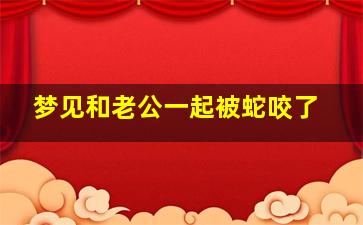 梦见和老公一起被蛇咬了